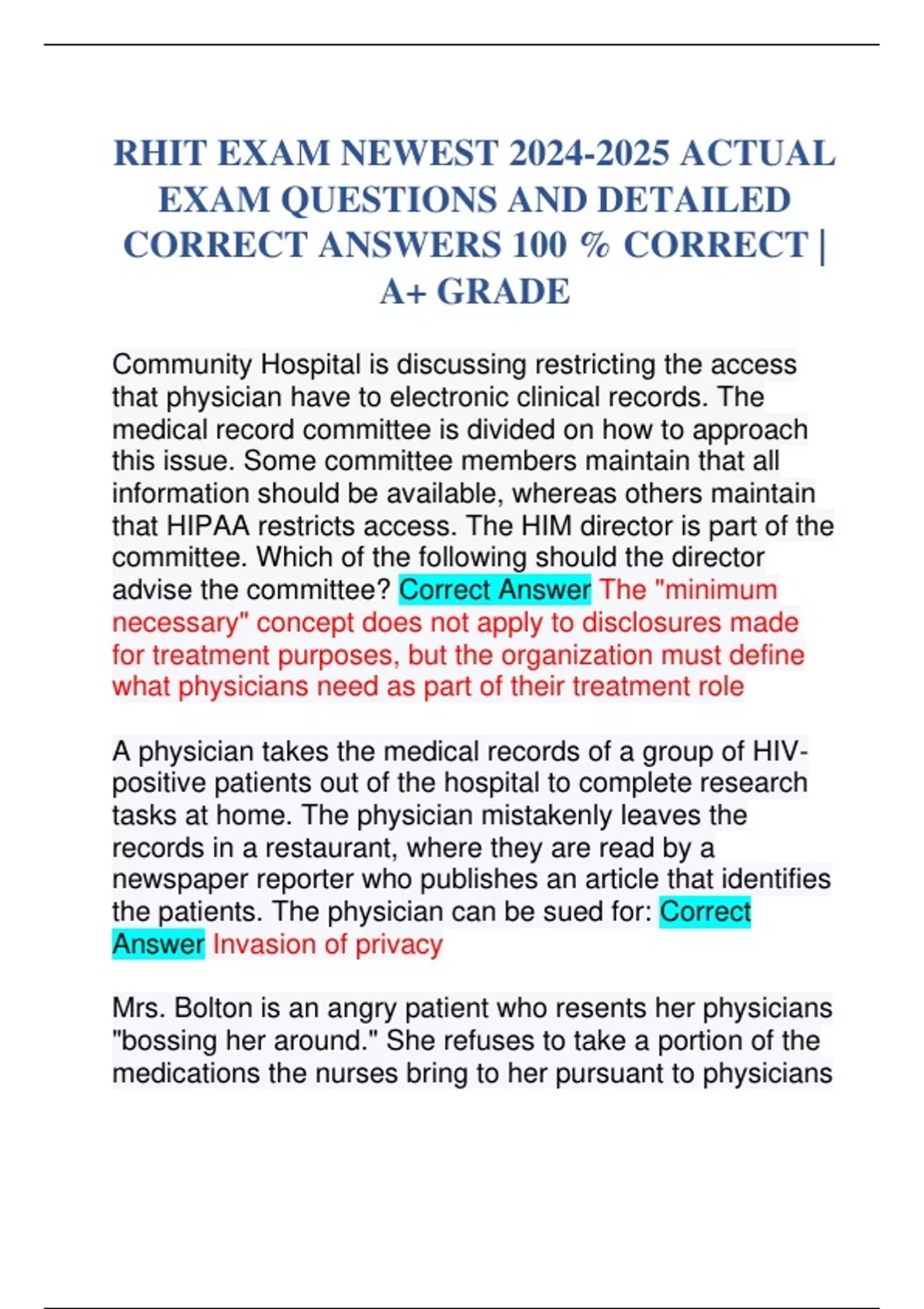 RHIT EXAM NEWEST 2024-2025 ACTUAL EXAM QUESTIONS AND DETAILED CORRECT ANSWERS 100 % CORRECT | A+ GRADE

Community Hospital is discussing restricting the access that physician have to electronic clinical records. The medical record committee is divided on how to approach this issue. Some committee members maintain that all information should be available, whereas others maintain that HIPAA restricts access. The HIM director is part of the committee. Which of the following should the director advise the committee? Correct Answer The "minimum necessary" concept does not apply to disclosures made for treatment purposes, but the organization must define what physicians need as part of their treatment role

A physician takes the medical records of a group of HIV-positive patients out of the hospital to complete research tasks at home. The physician mistakenly leaves the records in a restaurant, where they are read by a newspaper reporter who publishes an article that identifies the patients. The physician can be sued for: Correct Answer Invasion of privacy

Mrs. Bolton is an angry patient who resents her physicians "bossing her around." She refuses to take a portion of the medications the nurses bring to her pursuant to physicians